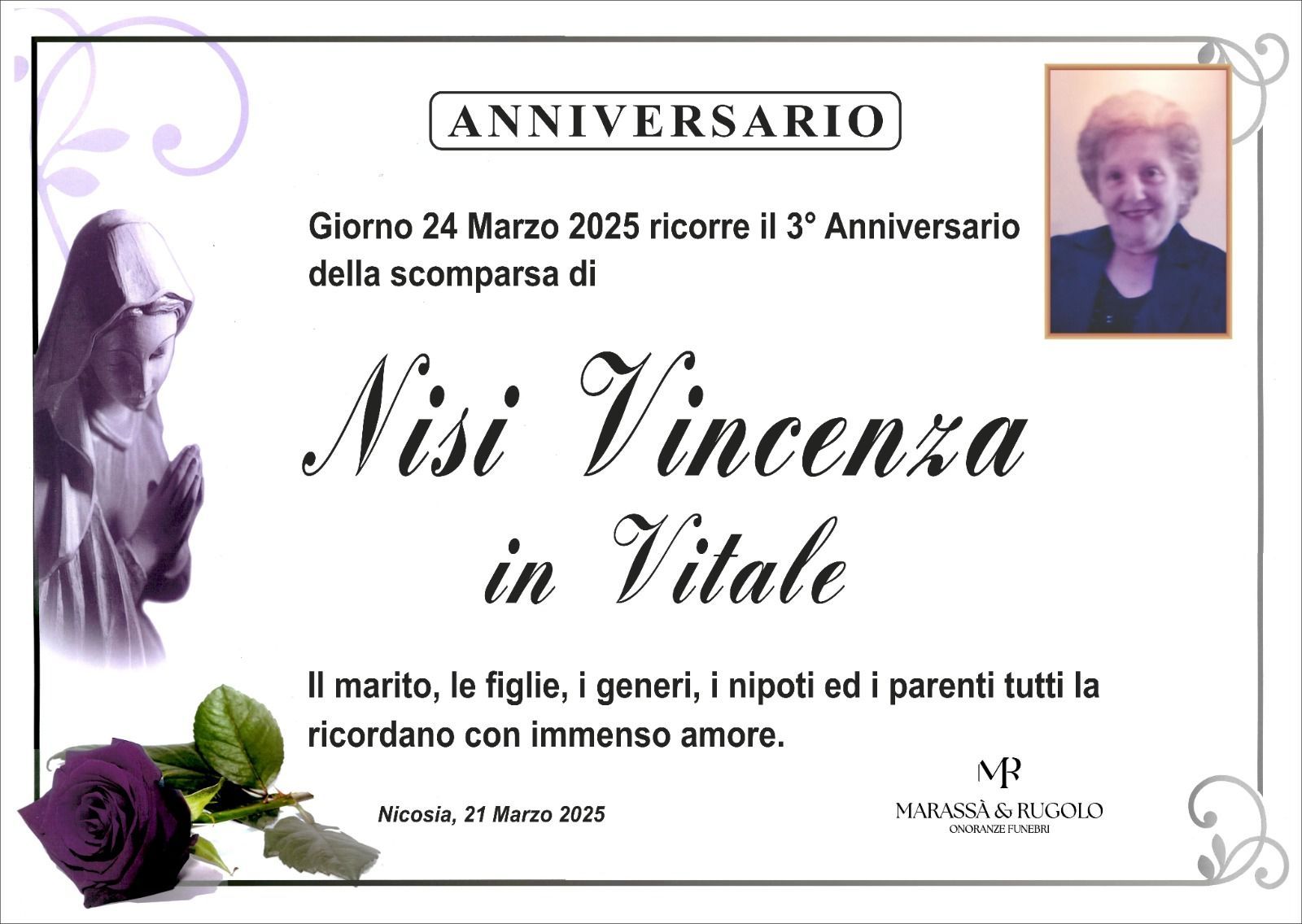 ANNIVERSARIO

Giorno 24 Marzo 2025 ricorre il 3° Anniversario della scomparsa di

Nisi Vincenza
in Vitale

Il marito, le figlie, i generi, i nipoti ed i parenti tutti la ricordano con immenso amore.

Nicosia, 21 Marzo 2025

MR
MARASSÀ & RUGOLO
ONORANZE FUNEBRI